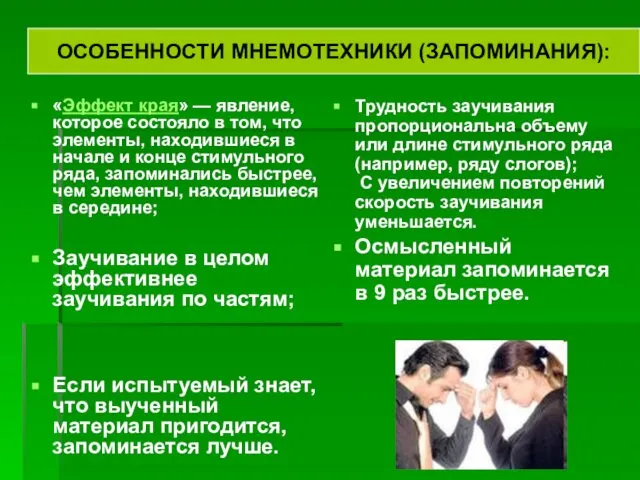 ОСОБЕННОСТИ МНЕМОТЕХНИКИ (ЗАПОМИНАНИЯ):

«Эффект края» — явление, которое состояло в том, что элементы, находившиеся в начале и конце стимульного ряда, запоминались быстрее, чем элементы, находившиеся в середине;

Заучивание в целом эффективнее заучивания по частям;

Если испытуемый знает, что выученный материал пригодится, запоминается лучше.

Трудность заучивания пропорциональна объему или длине стимульного ряда (например, ряду слогов); С увеличением повторений скорость заучивания уменьшается.

Осмысленный материал запоминается в 9 раз быстрее.